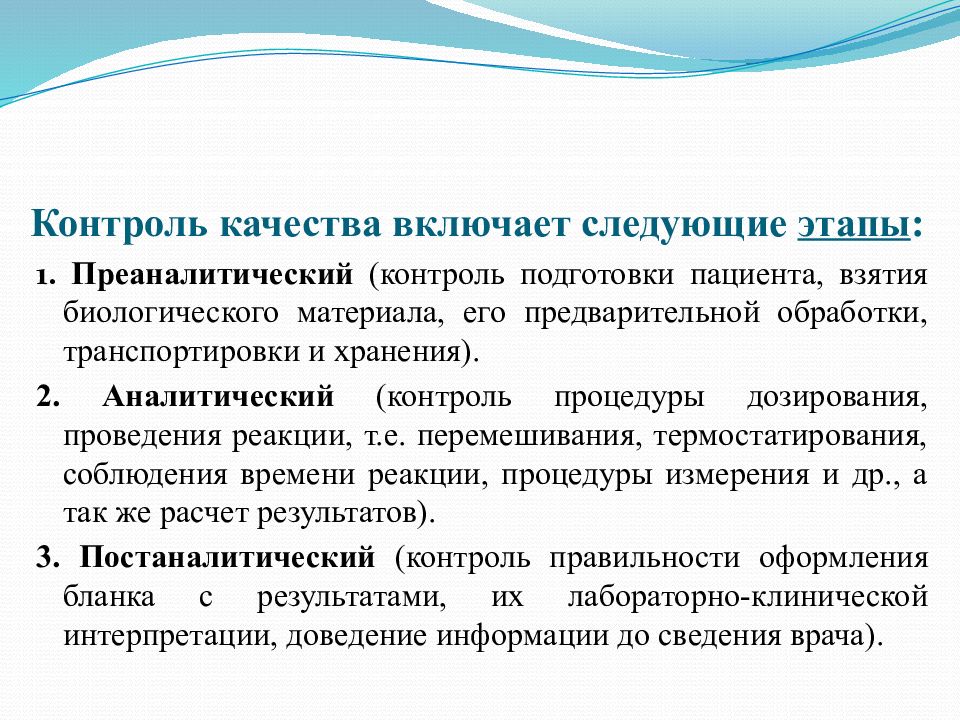 Контроль качества включает следующие этапы:

1. Преаналитический (контроль подготовки пациента, взятия биологического материала, его предварительной обработки, транспортировки и хранения).

2. Аналитический (контроль процедуры дозирования, проведения реакции, т.е. перемешивания, термостатирования, соблюдения времени реакции, процедуры измерения и др., а так же расчет результатов).

3. Постаналитический (контроль правильности оформления бланка с результатами, их лабораторно-клинической интерпретации, доведение информации до сведения врача).